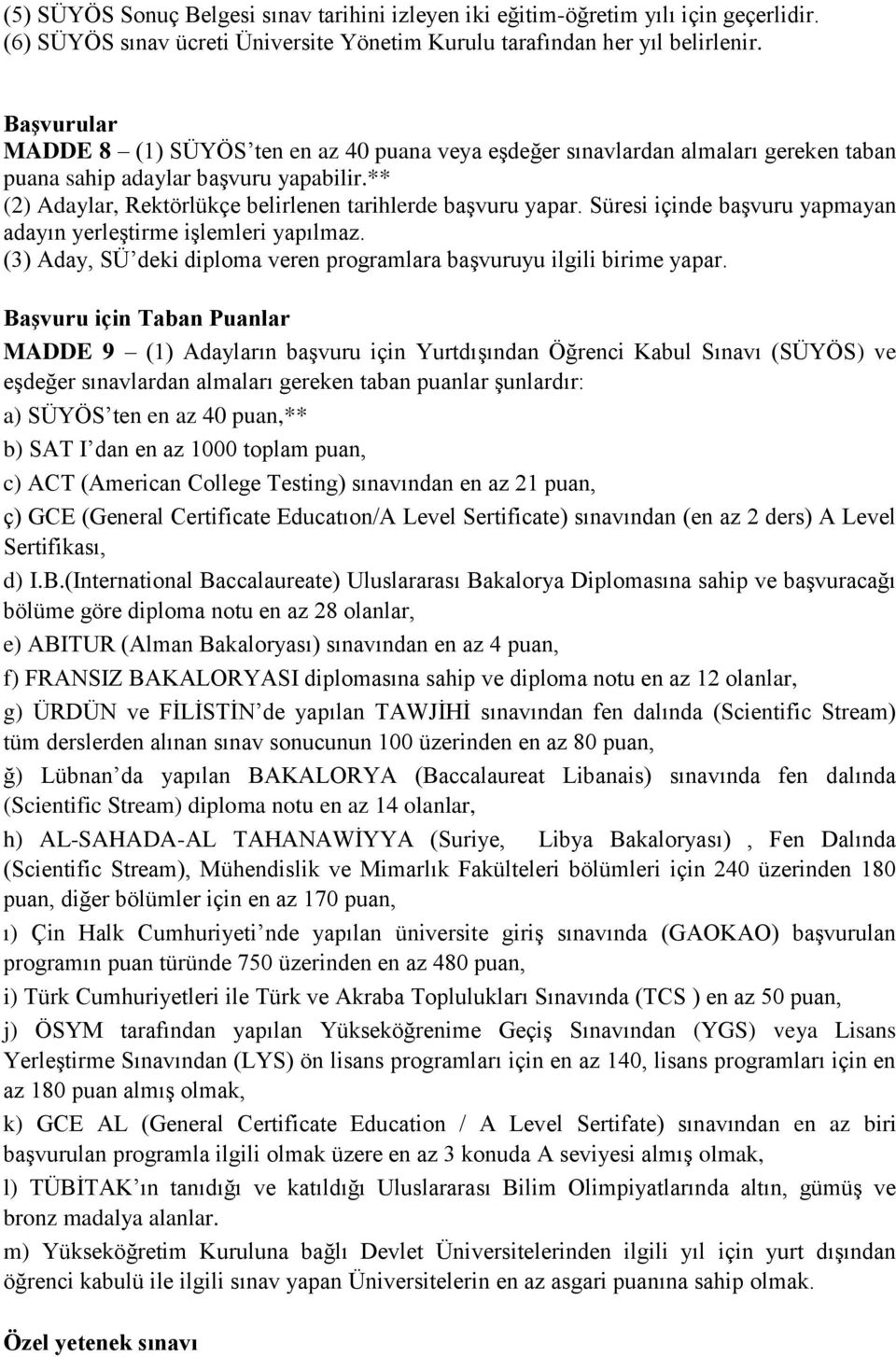 (5) SÜYÖS Sonuç Belgesi sınav tarihini izleyen iki eğitim-öğretim yılı için geçerlidir.
(6) SÜYÖS sınav ücreti Üniversite Yönetim Kurulu tarafından her yıl belirlenir.

Başvurular
MADDE 8 – (1) SÜYÖS'ten en az 40 puana veya eşdeğer sınavlardan almaları gereken taban puana sahip adaylar başvuru yapabilir.**
(2) Adaylar, Rektörlükçe belirlenen tarihlerde başvuru yapar. Süresi içinde başvuru yapmayan adayın yerleştirme işlemleri yapılmaz.
(3) Aday, SÜ'deki diploma veren programlara başvuruyu ilgili birime yapar.

Başvuru için Taban Puanlar
MADDE 9 – (1) Adayların başvuru için Yurtdışından Öğrenci Kabul Sınavı (SÜYÖS) ve eşdeğer sınavlardan almaları gereken taban puanlar şunlardır:
a) SÜYÖS'ten en az 40 puan,**
b) SAT I'dan en az 1000 toplam puan,
c) ACT (American College Testing) sınavından en az 21 puan,
ç) GCE (General Certificate Educatıon/A Level Sertificate) sınavından (en az 2 ders) A Level Sertifikası,
d) I.B.(International Baccalaureate) Uluslararası Bakalorya Diplomasına sahip ve başvuracağı bölüme göre diploma notu en az 28 olanlar,
e) ABITUR (Alman Bakaloryası) sınavından en az 4 puan,
f) FRANSIZ BAKALORYASI diplomasına sahip ve diploma notu en az 12 olanlar,
g) ÜRDÜN ve FİLİSTİN'de yapılan TAWJİHİ sınavından fen dalında (Scientific Stream) tüm derslerden alınan sınav sonucunun 100 üzerinden en az 80 puan,
ğ) Lübnan'da yapılan BAKALORYA (Baccalaureat Libanais) sınavında fen dalında (Scientific Stream) diploma notu en az 14 olanlar,
h) AL-SAHADA-AL TAHANAWİYYA (Suriye, Libya Bakaloryası) , Fen Dalında (Scientific Stream), Mühendislik ve Mimarlık Fakülteleri bölümleri için 240 üzerinden 180 puan, diğer bölümler için en az 170 puan,
ı) Çin Halk Cumhuriyeti'nde yapılan üniversite giriş sınavında (GAOKAO) başvurulan programın puan türünde 750 üzerinden en az 480 puan,
i) Türk Cumhuriyetleri ile Türk ve Akraba Toplulukları Sınavında (TCS ) en az 50 puan,
j) ÖSYM tarafından yapılan Yükseköğrenime Geçiş Sınavından (YGS) veya Lisans Yerleştirme Sınavından (LYS) ön lisans programları için en az 140, lisans programları için en az 180 puan almış olmak,
k) GCE AL (General Certificate Education / A Level Sertifate) sınavından en az biri başvurulan programla ilgili olmak üzere en az 3 konuda A seviyesi almış olmak,
l) TÜBİTAK'ın tanıdığı ve katıldığı Uluslararası Bilim Olimpiyatlarında altın, gümüş ve bronz madalya alanlar.
m) Yükseköğretim Kuruluna bağlı Devlet Üniversitelerinden ilgili yıl için yurt dışından öğrenci kabulü ile ilgili sınav yapan Üniversitelerin en az asgari puanına sahip olmak.

Özel yetenek sınavı